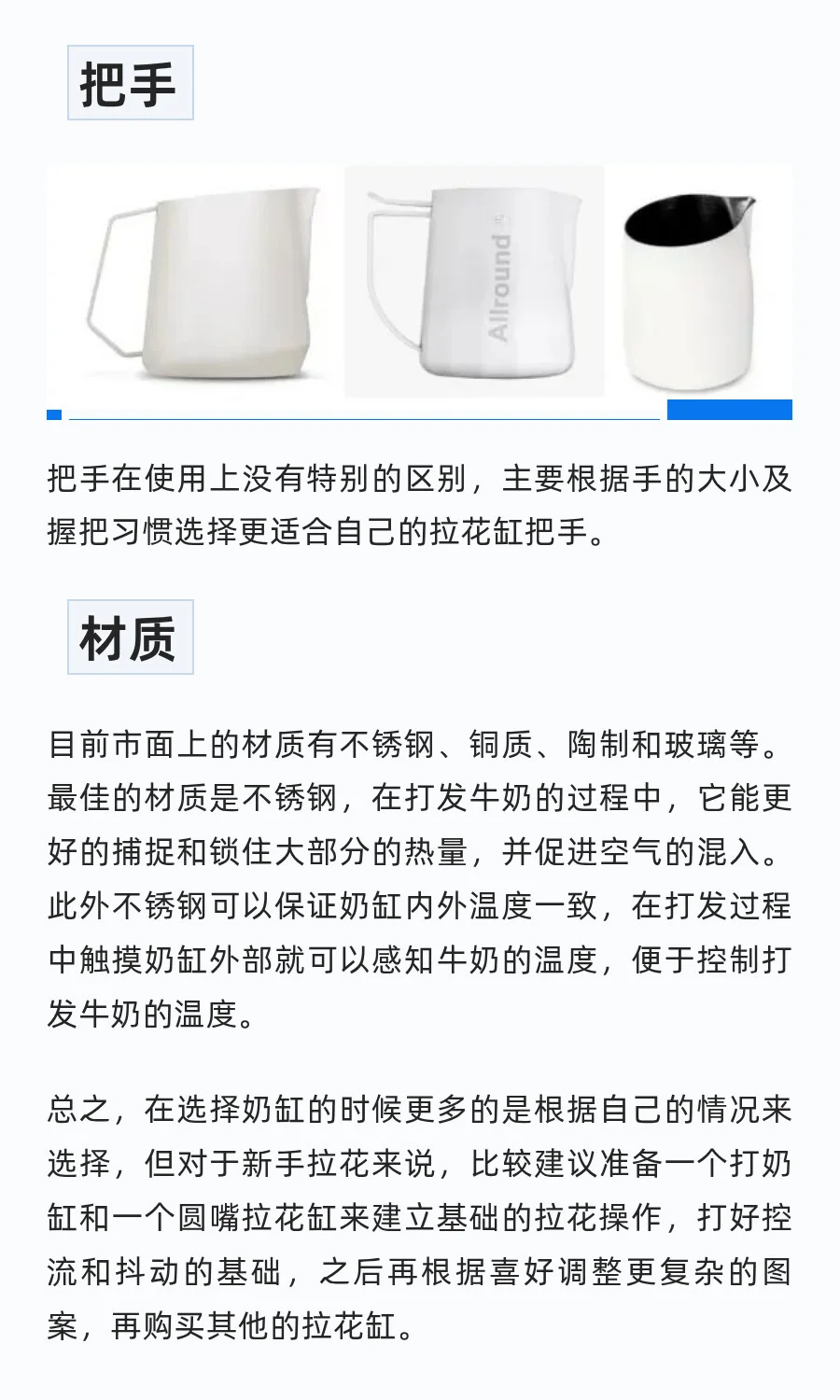 把手

Allround

把手在使用上没有特别的区别，主要根据手的大小及握把习惯选择更适合自己的拉花缸把手。

材质

目前市面上的材质有不锈钢、铜质、陶制和玻璃等。最佳的材质是不锈钢，在打发牛奶的过程中，它能更好的捕捉和锁住大部分的热量，并促进空气的混入。此外不锈钢可以保证奶缸内外温度一致，在打发过程中触摸奶缸外部就可以感知牛奶的温度，便于控制打发牛奶的温度。

总之，在选择奶缸的时候更多的是根据自己的情况来选择，但对于新手拉花来说，比较建议准备一个打奶缸和一个圆嘴拉花缸来建立基础的拉花操作，打好控流和抖动的基础，之后再根据喜好调整更复杂的图案，再购买其他的拉花缸。